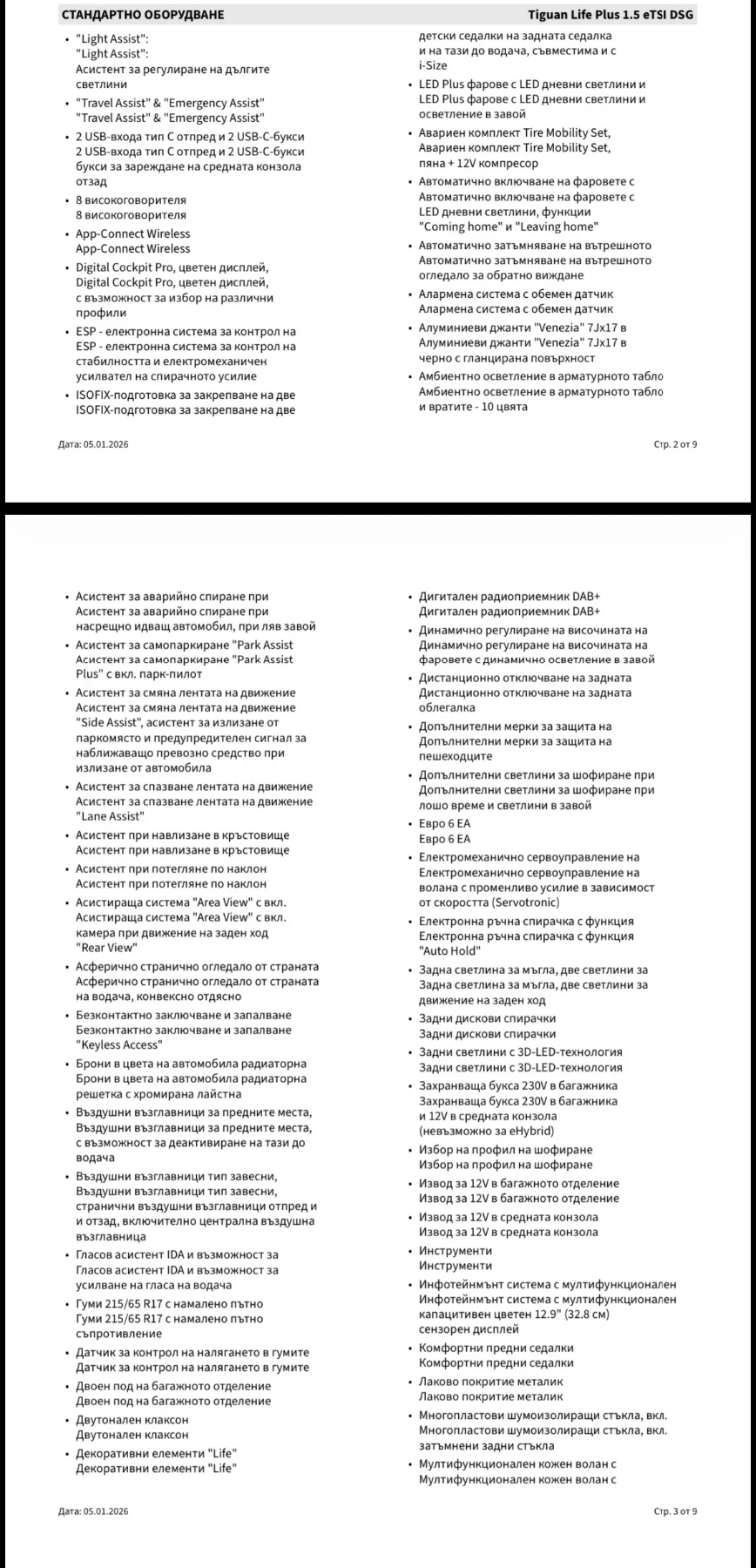 СТАНДАРТНО ОБОРУДВАНЕ
Tiguan Life Plus 1.5 eTSI DSG

• "Light Assist":
"Light Assist":
Асистент за регулиране на дългите светлини

• "Travel Assist" & "Emergency Assist"
"Travel Assist" & "Emergency Assist"

• 2 USB-входа тип C отпред и 2 USB-C-букси
2 USB-входа тип C отпред и 2 USB-C-букси букси за зареждане на средната конзола отзад

• 8 високоговорителя
8 високоговорителя

• App-Connect Wireless
App-Connect Wireless

• Digital Cockpit Pro, цветен дисплей,
Digital Cockpit Pro, цветен дисплей, с възможност за избор на различни профили

• ESP - електронна система за контрол на
ESP - електронна система за контрол на стабилността и електромеханичен усилвател на спирачното усилие

• ISOFIX-подготовка за закрепване на две
ISOFIX-подготовка за закрепване на две детски седалки на задната седалка и на тази до водача, съвместима и с i-Size

• LED Plus фарове с LED дневни светлини и
LED Plus фарове с LED дневни светлини и осветление в завой

• Авариен комплект Tire Mobility Set,
Авариен комплект Tire Mobility Set, пяна + 12V компресор

• Автоматично включване на фаровете с
Автоматично включване на фаровете с LED дневни светлини, функции "Coming home" и "Leaving home"

• Автоматично затъмняване на вътрешното
Автоматично затъмняване на вътрешното огледало за обратно виждане

• Алармена система с обемен датчик
Алармена система с обемен датчик

• Алуминиеви джанти "Venezia" 7Jx17 в
Алуминиеви джанти "Venezia" 7Jx17 в черно с гланцирана повърхност

• Амбиентно осветление в арматурното табло
Амбиентно осветление в арматурното табло и вратите - 10 цвята

Дата: 05.01.2026
Стр. 2 от 9

• Асистент за аварийно спиране при
Асистент за аварийно спиране при насрещно идващ автомобил, при ляв завой

• Асистент за самопаркиране "Park Assist
Асистент за самопаркиране "Park Assist Plus" с вкл. парк-пилот

• Асистент за смяна лентата на движение
Асистент за смяна лентата на движение "Side Assist", асистент за излизане от паркомясто и предупредителен сигнал за наближаващо превозно средство при излизане от автомобила

• Асистент за спазване лентата на движение
Асистент за спазване лентата на движение "Lane Assist"

• Асистент при навлизане в кръстовище
Асистент при навлизане в кръстовище

• Асистент при потегляне по наклон
Асистент при потегляне по наклон

• Асистираща система "Area View" с вкл.
Асистираща система "Area View" с вкл. камера при движение на заден ход "Rear View"

• Асферично странично огледало от страната
Асферично странично огледало от страната на водача, конвексно отдясно

• Безконтактно заключване и запалване
Безконтактно заключване и запалване "Keyless Access"

• Брони в цвета на автомобила радиаторна
Брони в цвета на автомобила радиаторна решетка с хромирана лайстна

• Въздушни възглавници за предните места,
Въздушни възглавници за предните места, с възможност за деактивиране на тази до водача

• Въздушни възглавници тип завесни,
Въздушни възглавници тип завесни, странични въздушни възглавници отпред и и отзад, включително централна въздушна възглавница

• Гласов асистент IDA и възможност за
Гласов асистент IDA и възможност за усилване на гласа на водача

• Гуми 215/65 R17 с намалено пътно
Гуми 215/65 R17 с намалено пътно съпротивление

• Датчик за контрол на налягането в гумите
Датчик за контрол на налягането в гумите

• Двоен под на багажното отделение
Двоен под на багажното отделение

• Двутонален клаксон
Двутонален клаксон

• Декоративни елементи "Life"
Декоративни елементи "Life"

• Дигитален радиоприемник DAB+
Дигитален радиоприемник DAB+

• Динамично регулиране на височината на
Динамично регулиране на височината на фаровете с динамично осветление в завой

• Дистанционно отключване на задната
Дистанционно отключване на задната облегалка

• Допълнителни мерки за защита на
Допълнителни мерки за защита на пешеходците

• Допълнителни светлини за шофиране при
Допълнителни светлини за шофиране при лошо време и светлини в завой

• Евро 6 EA
Евро 6 EA

• Електромеханично сервоуправление на
Електромеханично сервоуправление на волана с променливо усилие в зависимост от скоростта (Servotronic)

• Електронна ръчна спирачка с функция
Електронна ръчна спирачка с функция "Auto Hold"

• Задна светлина за мъгла, две светлини за
Задна светлина за мъгла, две светлини за движение на заден ход

• Задни дискови спирачки
Задни дискови спирачки

• Задни светлини с 3D-LED-технология
Задни светлини с 3D-LED-технология

• Захранваща букса 230V в багажника
Захранваща букса 230V в багажника и 12V в средната конзола (невъзможно за eHybrid)

• Избор на профил на шофиране
Избор на профил на шофиране

• Извод за 12V в багажното отделение
Извод за 12V в багажното отделение

• Извод за 12V в средната конзола
Извод за 12V в средната конзола

• Инструменти
Инструменти

• Инфотейнмънт система с мултифункционален
Инфотейнмънт система с мултифункционален капацитивен цветен 12.9" (32.8 см) сензорен дисплей

• Комфортни предни седалки
Комфортни предни седалки

• Лаково покритие металик
Лаково покритие металик

• Многопластови шумоизолиращи стъкла, вкл.
Многопластови шумоизолиращи стъкла, вкл. затъмнени задни стъкла

• Мултифункционален кожен волан с
Мултифункционален кожен волан с

Дата: 05.01.2026
Стр. 3 от 9